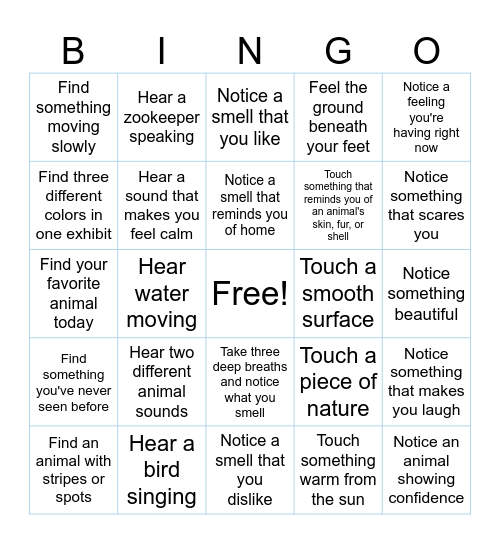 | B | I | N | G | O |
|---|---|---|---|---|
| Find something moving slowly | Hear a zookeeper speaking | Notice a smell that you like | Feel the ground beneath your feet | Notice a feeling you're having right now |
| Find three different colors in one exhibit | Hear a sound that makes you feel calm | Notice a smell that reminds you of home | Touch something that reminds you of an animal's skin, fur, or shell | Notice something that scares you |
| Find your favorite animal today | Hear water moving | Free! | Touch a smooth surface | Notice something beautiful |
| Find something you've never seen before | Hear two different animal sounds | Take three deep breaths and notice what you smell | Touch a piece of nature | Notice something that makes you laugh |
| Find an animal with stripes or spots | Hear a bird singing | Notice a smell that you dislike | Touch something warm from the sun | Notice an animal showing confidence |